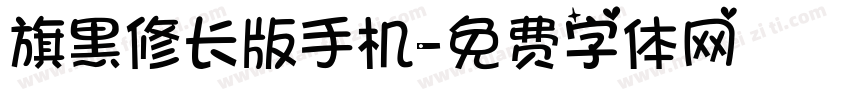 旗黑修长版手机-免费字体网